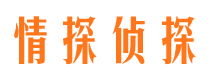 情探侦探